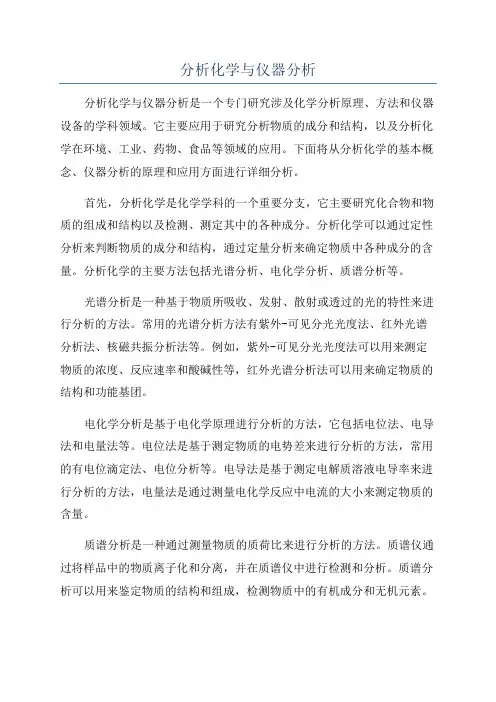 分析化学与仪器分析

分析化学与仪器分析是一个专门研究涉及化学分析原理、方法和仪器设备的学科领域。它主要应用于研究分析物质的成分和结构，以及分析化学在环境、工业、药物、食品等领域的应用。下面将从分析化学的基本概念、仪器分析的原理和应用方面进行详细分析。

首先，分析化学是化学学科的一个重要分支，它主要研究化合物和物质的组成和结构以及检测、测定其中的各种成分。分析化学可以通过定性分析来判断物质的成分和结构，通过定量分析来确定物质中各种成分的含量。分析化学的主要方法包括光谱分析、电化学分析、质谱分析等。

光谱分析是一种基于物质所吸收、发射、散射或透过的光的特性来进行分析的方法。常用的光谱分析方法有紫外-可见分光光度法、红外光谱分析法、核磁共振分析法等。例如，紫外-可见分光光度法可以用来测定物质的浓度、反应速率和酸碱性等，红外光谱分析法可以用来确定物质的结构和功能基团。

电化学分析是基于电化学原理进行分析的方法，它包括电位法、电导法和电量法等。电位法是基于测定物质的电势差来进行分析的方法，常用的有电位滴定法、电位分析等。电导法是基于测定电解质溶液电导率来进行分析的方法，电量法是通过测量电化学反应中电流的大小来测定物质的含量。

质谱分析是一种通过测量物质的质荷比来进行分析的方法。质谱仪通过将样品中的物质离子化和分离，并在质谱仪中进行检测和分析。质谱分析可以用来鉴定物质的结构和组成，检测物质中的有机成分和无机元素。